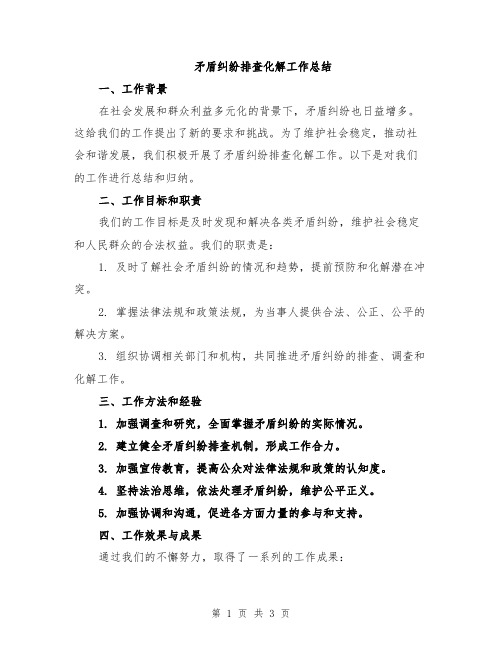 矛盾纠纷排查化解工作总结

一、工作背景

在社会发展和群众利益多元化的背景下，矛盾纠纷也日益增多。这给我们的工作提出了新的要求和挑战。为了维护社会稳定，推动社会和谐发展，我们积极开展了矛盾纠纷排查化解工作。以下是对我们的工作进行总结和归纳。

二、工作目标和职责

我们的工作目标是及时发现和解决各类矛盾纠纷，维护社会稳定和人民群众的合法权益。我们的职责是：

1. 及时了解社会矛盾纠纷的情况和趋势，提前预防和化解潜在冲突。

2. 掌握法律法规和政策法规，为当事人提供合法、公正、公平的解决方案。

3. 组织协调相关部门和机构，共同推进矛盾纠纷的排查、调查和化解工作。

三、工作方法和经验

1. 加强调查和研究，全面掌握矛盾纠纷的实际情况。

2. 建立健全矛盾纠纷排查机制，形成工作合力。

3. 加强宣传教育，提高公众对法律法规和政策的认知度。

4. 坚持法治思维，依法处理矛盾纠纷，维护公平正义。

5. 加强协调和沟通，促进各方面力量的参与和支持。

四、工作效果与成果

通过我们的不懈努力，取得了一系列的工作成果：

第 1 页 共 3 页